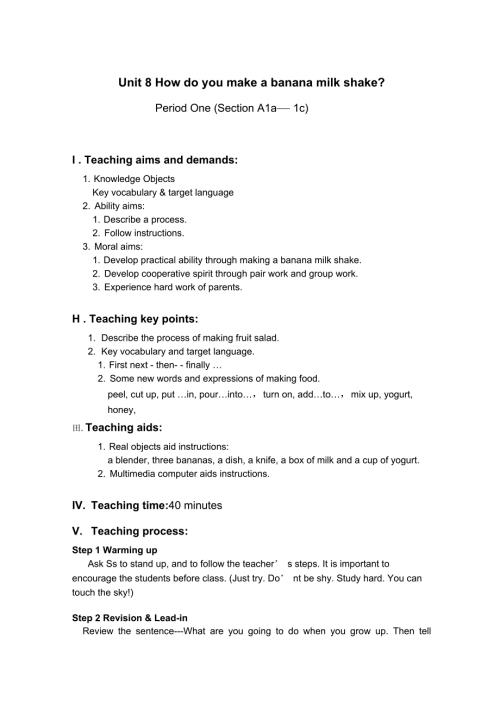 Unit 8 How do you make a banana milk shake?

Period One (Section A1a— 1c)

I . Teaching aims and demands:

1. Knowledge Objects
Key vocabulary & target language
2. Ability aims:
1. Describe a process.
2. Follow instructions.
3. Moral aims:
1. Develop practical ability through making a banana milk shake.
2. Develop cooperative spirit through pair work and group work.
3. Experience hard work of parents.

H . Teaching key points:

1. Describe the process of making fruit salad.
2. Key vocabulary and target language.
1. First next - then- - finally …
2. Some new words and expressions of making food.
peel, cut up, put …in, pour…into…, turn on, add…to…, mix up, yogurt, honey,

III. Teaching aids:

1. Real objects aid instructions:
a blender, three bananas, a dish, a knife, a box of milk and a cup of yogurt.
2. Multimedia computer aids instructions.

IV. Teaching time:40 minutes

V. Teaching process:

Step 1 Warming up
Ask Ss to stand up, and to follow the teacher' s steps. It is important to encourage the students before class. (Just try. Do' nt be shy. Study hard. You can touch the sky!)

Step 2 Revision & Lead-in
Review the sentence---What are you going to do when you grow up. Then tell